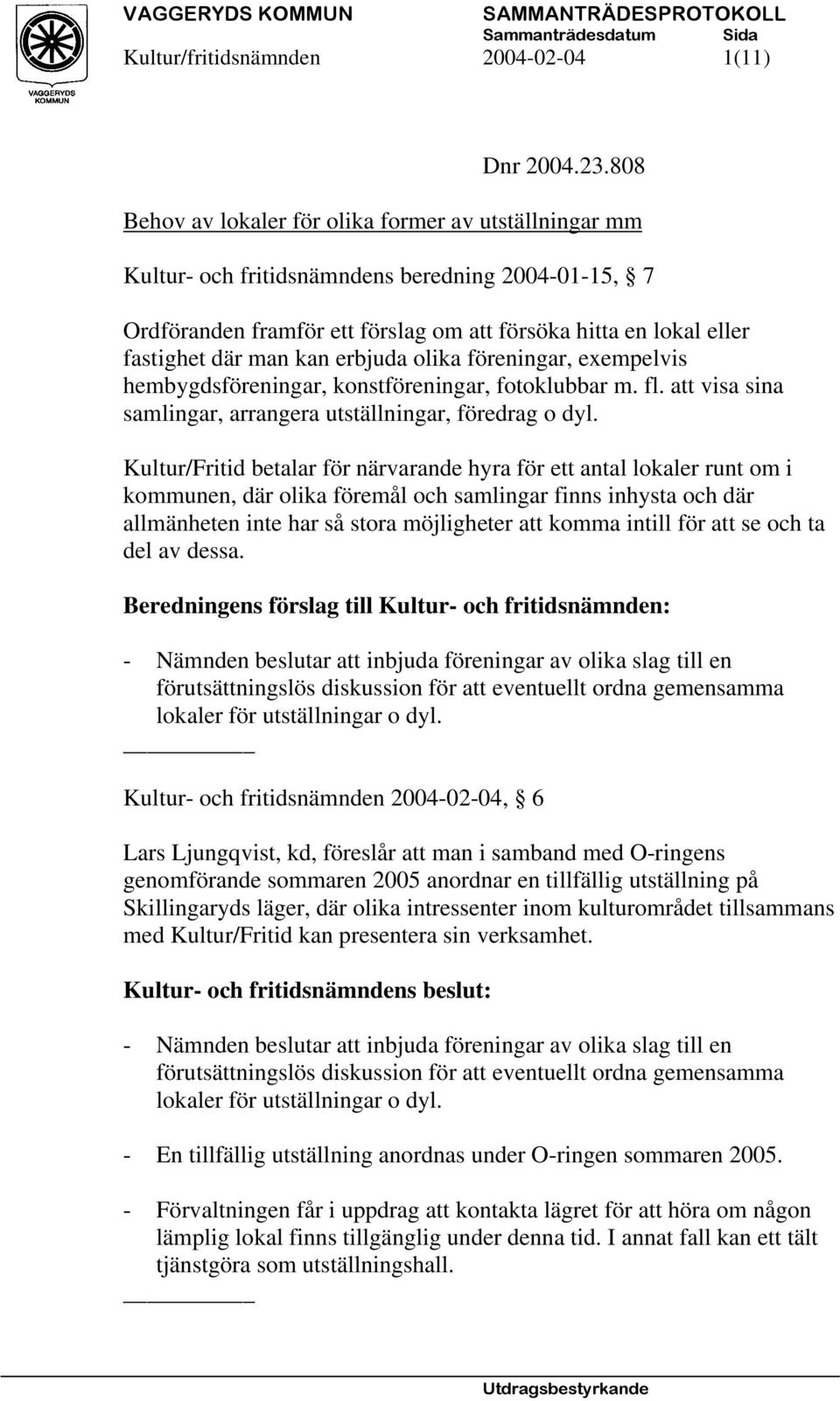 VAGGERYDS KOMMUN
VAGGERYDS KOMMUN SAMMANTRÄDESPROTOKOLL
Sammanträdesdatum Sida
Kultur/fritidsnämnden 2004-02-04 1(11)

Dnr 2004.23.808

Behov av lokaler för olika former av utställningar mm

Kultur- och fritidsnämndens beredning 2004-01-15, § 7

Ordföranden framför ett förslag om att försöka hitta en lokal eller fastighet där man kan erbjuda olika föreningar, exempelvis hembygdsföreningar, konstföreningar, fotoklubbar m. fl. att visa sina samlingar, arrangera utställningar, föredrag o dyl.

Kultur/Fritid betalar för närvarande hyra för ett antal lokaler runt om i kommunen, där olika föremål och samlingar finns inhysta och där allmänheten inte har så stora möjligheter att komma intill för att se och ta del av dessa.

Beredningens förslag till Kultur- och fritidsnämnden:

- Nämnden beslutar att inbjuda föreningar av olika slag till en förutsättningslös diskussion för att eventuellt ordna gemensamma lokaler för utställningar o dyl.

Kultur- och fritidsnämnden 2004-02-04, § 6

Lars Ljungqvist, kd, föreslår att man i samband med O-ringens genomförande sommaren 2005 anordnar en tillfällig utställning på Skillingaryds läger, där olika intressenter inom kulturområdet tillsammans med Kultur/Fritid kan presentera sin verksamhet.

Kultur- och fritidsnämndens beslut:

- Nämnden beslutar att inbjuda föreningar av olika slag till en förutsättningslös diskussion för att eventuellt ordna gemensamma lokaler för utställningar o dyl.

- En tillfällig utställning anordnas under O-ringen sommaren 2005.

- Förvaltningen får i uppdrag att kontakta lägret för att höra om någon lämplig lokal finns tillgänglig under denna tid. I annat fall kan ett tält tjänstgöra som utställningshall.

Utdragsbestyrkande